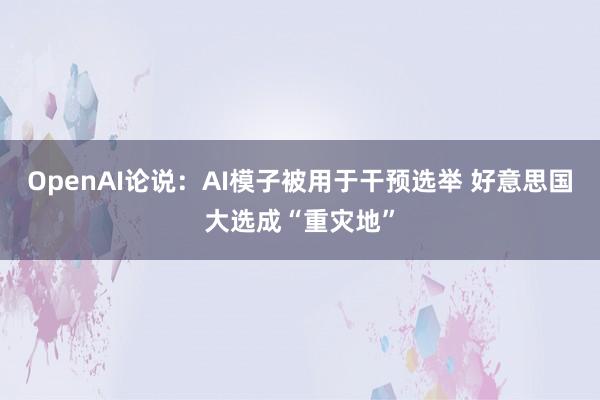 OpenAI论说：AI模子被用于干预选举 好意思国大选成“重灾地”